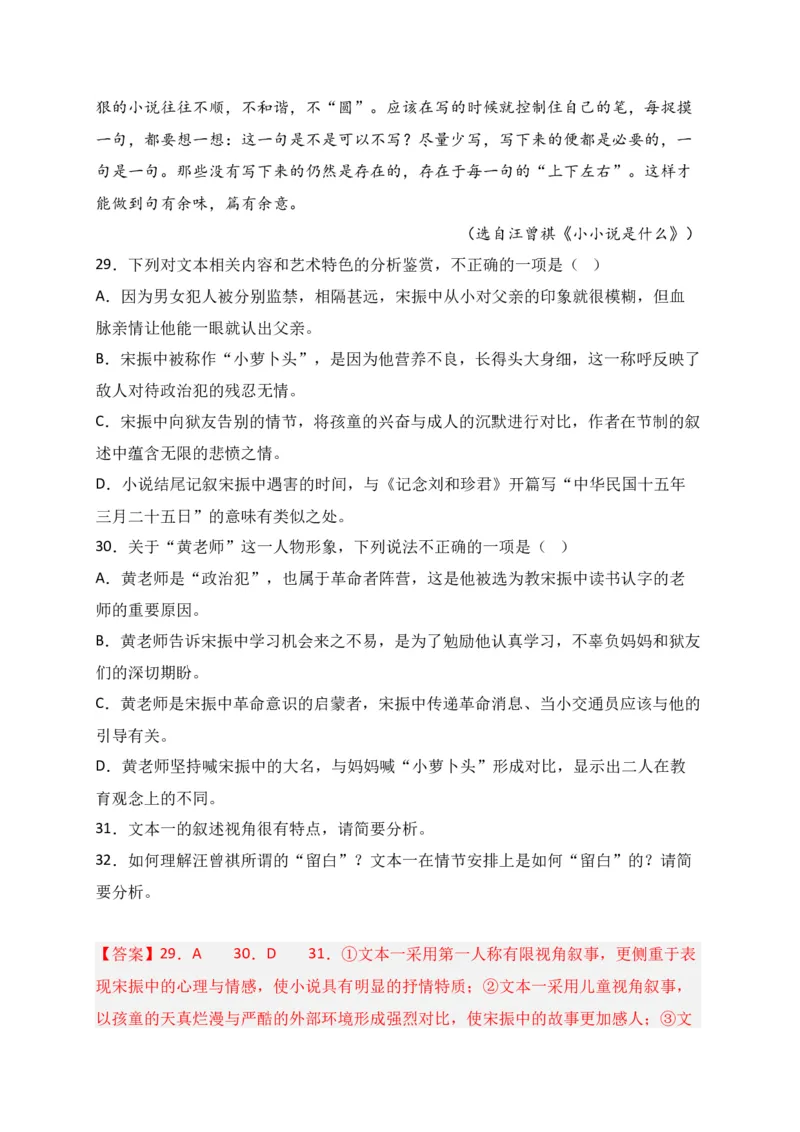 狠的小说往往不顺，不和谐，不“圆”。应该在写的时候就控制住自己的笔，每捉摸一句，都要想一想：这一句是不是可以不写？尽量少写，写下来的便都是必要的，一句是一句。那些没有写下来的仍然是存在的，存在于每一句的“上下左右”。这样才能做到句有余味，篇有余意。

（选自汪曾祺《小小说是什么》）

29．下列对文本相关内容和艺术特色的分析鉴赏，不正确的一项是（ ）

A．因为男女犯人被分别监禁，相隔甚远，宋振中从小对父亲的印象就很模糊，但血脉亲情让他能一眼就认出父亲。

B．宋振中被称作“小萝卜头”，是因为他营养不良，长得头大身细，这一称呼反映了敌人对待政治犯的残忍无情。

C．宋振中向狱友告别的情节，将孩童的兴奋与成人的沉默进行对比，作者在节制的叙述中蕴含无限的悲愤之情。

D．小说结尾记叙宋振中遇害的时间，与《记念刘和珍君》开篇写“中华民国十五年三月二十五日”的意味有类似之处。

30．关于“黄老师”这一人物形象，下列说法不正确的一项是（ ）

A．黄老师是“政治犯”，也属于革命者阵营，这是他被选为教宋振中读书认字的老师的重要原因。

B．黄老师告诉宋振中学习机会来之不易，是为了勉励他认真学习，不辜负妈妈和狱友们的深切期盼。

C．黄老师是宋振中革命意识的启蒙者，宋振中传递革命消息、当小交通员应该与他的引导有关。

D．黄老师坚持喊宋振中的大名，与妈妈喊“小萝卜头”形成对比，显示出二人在教育观念上的不同。

31．文本一的叙述视角很有特点，请简要分析。

32．如何理解汪曾祺所谓的“留白”？文本一在情节安排上是如何“留白”的？请简要分析。

【答案】29．A 30．D 31．①文本一采用第一人称有限视角叙事，更侧重于表现宋振中的心理与情感，使小说具有明显的抒情特质；②文本一采用儿童视角叙事，以孩童的天真烂漫与严酷的外部环境形成强烈对比，使宋振中的故事更加感人；③文